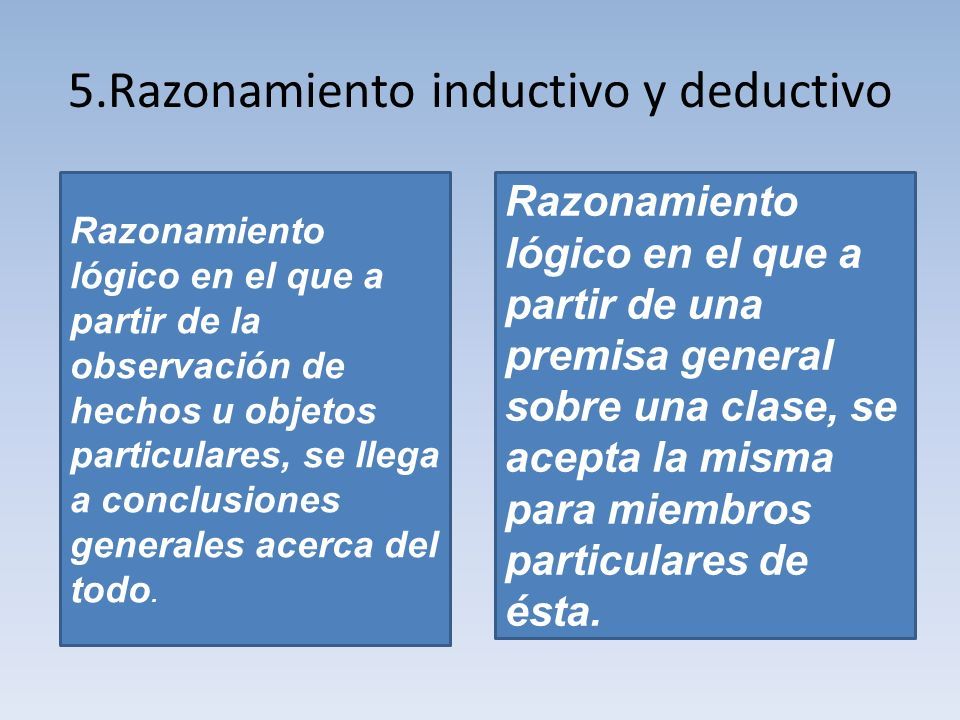 5.Razonamiento inductivo y deductivo

Razonamiento lógico en el que a partir de la observación de hechos u objetos particulares, se llega a conclusiones generales acerca del todo.

Razonamiento lógico en el que a partir de una premisa general sobre una clase, se acepta la misma para miembros particulares de ésta.